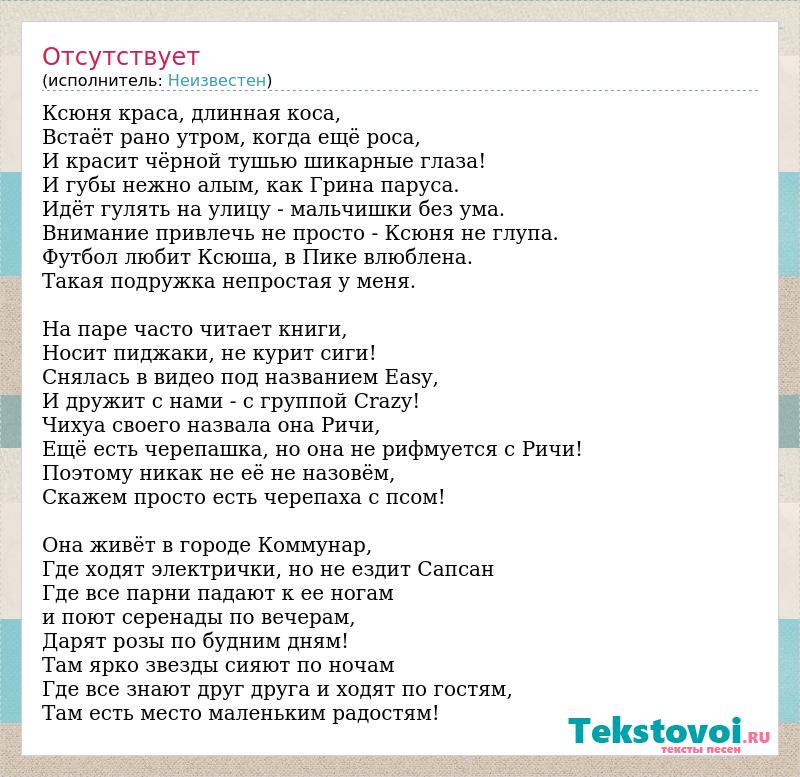 Отсутствует
(исполнитель: Неизвестен)

Ксюня краса, длинная коса,
Встаёт рано утром, когда ещё роса,
И красит чёрной тушью шикарные глаза!
И губы нежно алым, как Грина паруса.
Идёт гулять на улицу - мальчишки без ума.
Внимание привлечь не просто - Ксюня не глупа.
Футбол любит Ксюша, в Пике влюблена.
Такая подружка непростая у меня.

На паре часто читает книги,
Носит пиджаки, не курит сиги!
Снялась в видео под названием Easy,
И дружит с нами - с группой Crazy!
Чихуа своего назвала она Ричи,
Ещё есть черепашка, но она не рифмуется с Ричи!
Поэтому никак не её не назовём,
Скажем просто есть черепаха с псом!

Она живёт в городе Коммунар,
Где ходят электрички, но не ездит Сапсан
Где все парни падают к ее ногам
и поют серенады по вечерам,
Дарят розы по будним дням!
Там ярко звезды сияют по ночам
Где все знают друг друга и ходят по гостям,
Там есть место маленьким радостям!

Tekstovoi.ru
тексты песен